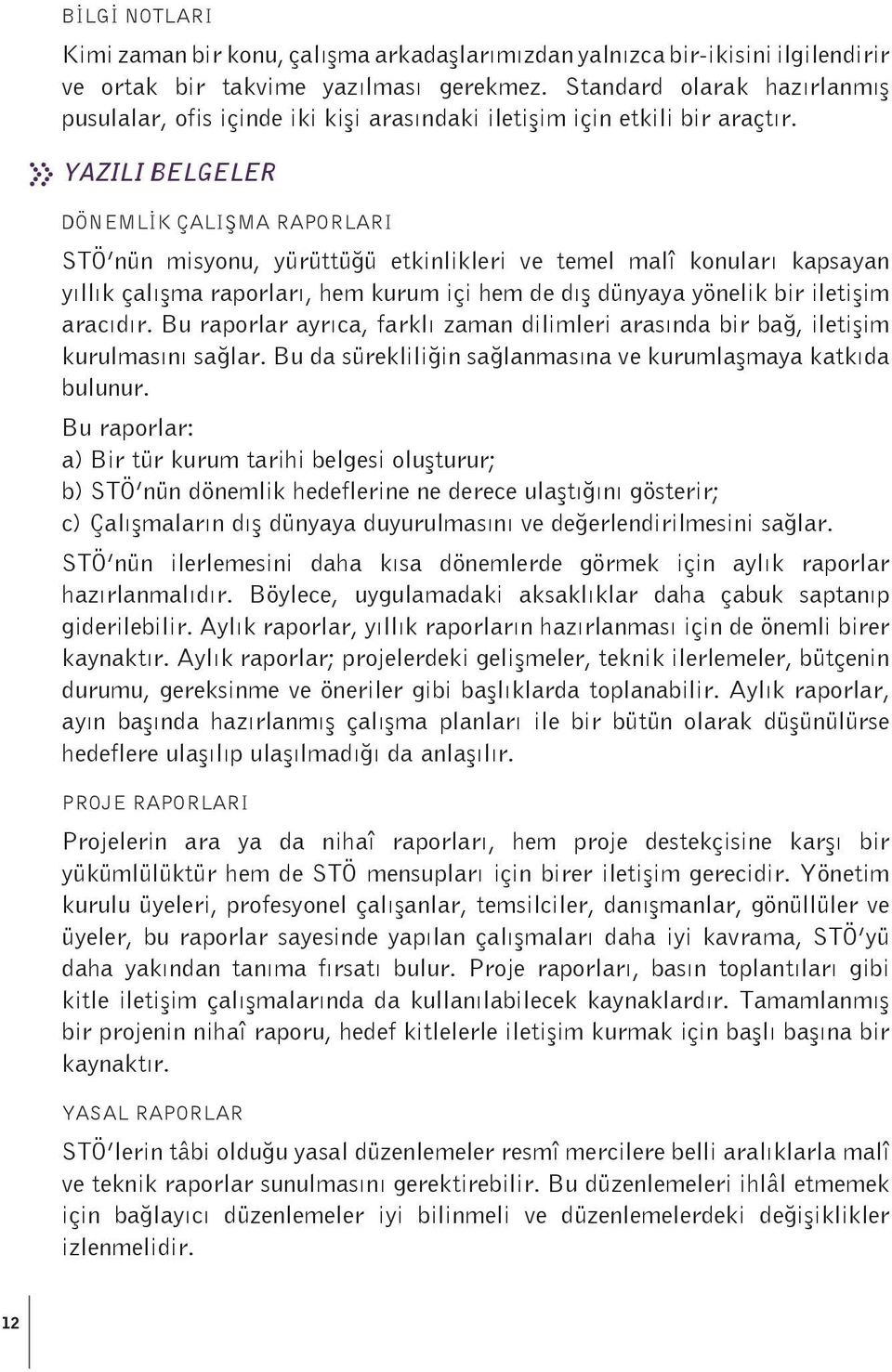 BİLGİ NOTLARI

Kimi zaman bir konu, çalışma arkadaşlarımızdan yalnızca bir-ikisini ilgilendirir ve ortak bir takvime yazılması gerekmez. Standard olarak hazırlanmış pusulalar, ofis içinde iki kişi arasındaki iletişim için etkili bir araçtır.

YAZILI BELGELER

DÖNEMLİK ÇALIŞMA RAPORLARI

STÖ'nün misyonu, yürüttüğü etkinlikleri ve temel malî konuları kapsayan yıllık çalışma raporları, hem kurum içi hem de dış dünyaya yönelik bir iletişim aracıdır. Bu raporlar ayrıca, farklı zaman dilimleri arasında bir bağ, iletişim kurulmasını sağlar. Bu da sürekliliğin sağlanmasına ve kurumlaşmaya katkıda bulunur.

Bu raporlar:
a) Bir tür kurum tarihi belgesi oluşturur;
b) STÖ'nün dönemlik hedeflerine ne derece ulaştığını gösterir;
c) Çalışmaların dış dünyaya duyurulmasını ve değerlendirilmesini sağlar.

STÖ'nün ilerlemesini daha kısa dönemlerde görmek için aylık raporlar hazırlanmalıdır. Böylece, uygulamadaki aksaklıklar daha çabuk saptanıp giderilebilir. Aylık raporlar, yıllık raporların hazırlanması için de önemli birer kaynaktır. Aylık raporlar; projelerdeki gelişmeler, teknik ilerlemeler, bütçenin durumu, gereksinme ve öneriler gibi başlıklarda toplanabilir. Aylık raporlar, ayın başında hazırlanmış çalışma planları ile bir bütün olarak düşünülürse hedeflere ulaşılıp ulaşılmadığı da anlaşılır.

PROJE RAPORLARI

Projelerin ara ya da nihaî raporları, hem proje destekçisine karşı bir yükümlülüktür hem de STÖ mensupları için birer iletişim gerecidir. Yönetim kurulu üyeleri, profesyonel çalışanlar, temsilciler, danışmanlar, gönüllüler ve üyeler, bu raporlar sayesinde yapılan çalışmaları daha iyi kavrama, STÖ'yü daha yakından tanıma fırsatı bulur. Proje raporları, basın toplantıları gibi kitle iletişim çalışmalarında da kullanılabilecek kaynaklardır. Tamamlanmış bir projenin nihaî raporu, hedef kitlelerle iletişim kurmak için başlı başına bir kaynaktır.

YASAL RAPORLAR

STÖ'lerin tâbi olduğu yasal düzenlemeler resmî mercilere belli aralıklarla malî ve teknik raporlar sunulmasını gerektirebilir. Bu düzenlemeleri ihlâl etmemek için bağlayıcı düzenlemeler iyi bilinmeli ve düzenlemelerdeki değişiklikler izlenmelidir.

12